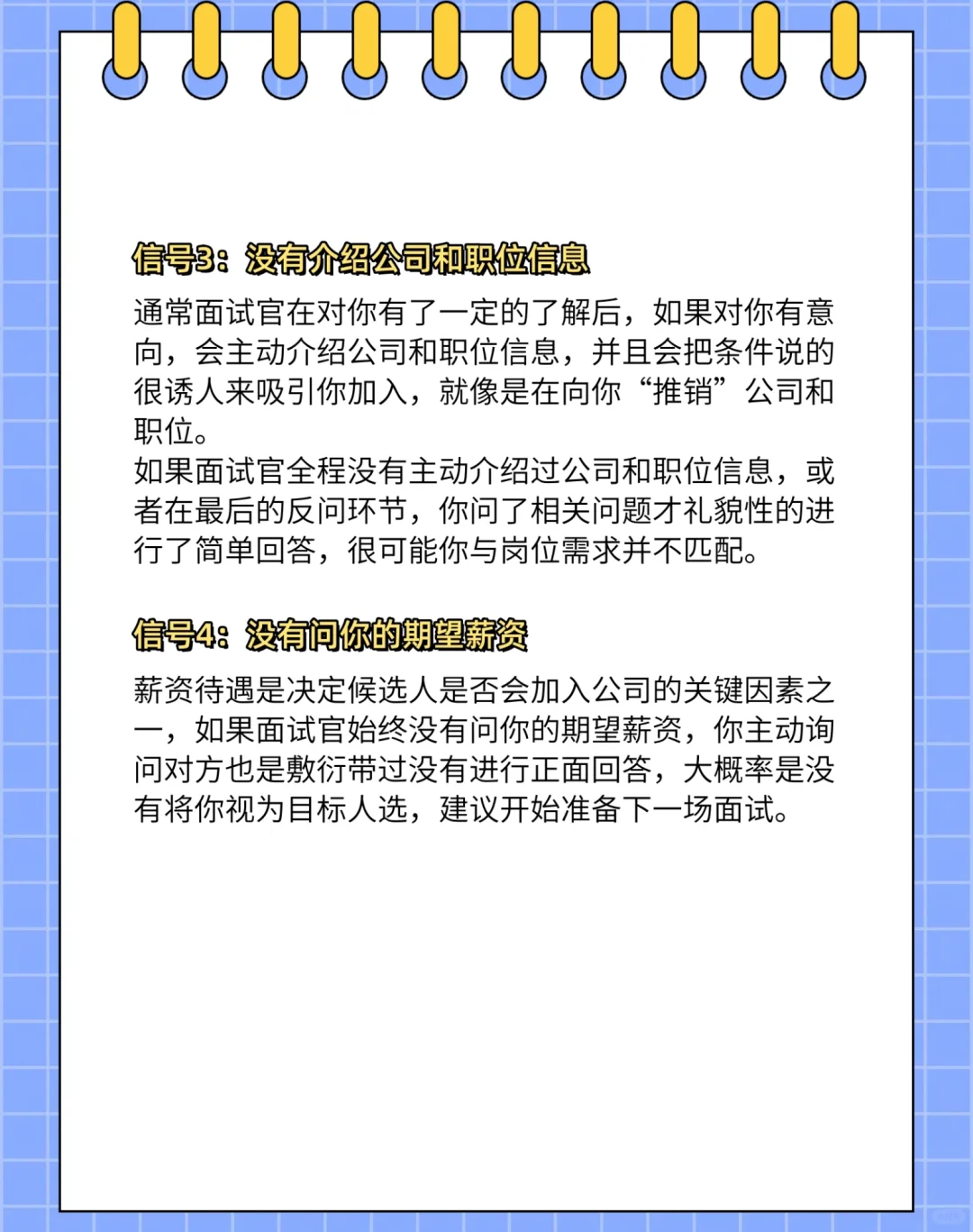 信号3：没有介绍公司和职位信息

通常面试官在对你有了一定的了解后，如果对你有意向，会主动介绍公司和职位信息，并且会把条件说的很诱人来吸引你加入，就像是在向你“推销”公司和职位。
如果面试官全程没有主动介绍过公司和职位信息，或者在最后的反问环节，你问了相关问题才礼貌性的进行了简单回答，很可能你与岗位需求并不匹配。

信号4：没有问你的期望薪资

薪资待遇是决定候选人是否会加入公司的关键因素之一，如果面试官始终没有问你的期望薪资，你主动询问对方也是敷衍带过没有进行正面回答，大概率是没有将你视为目标人选，建议开始准备下一场面试。